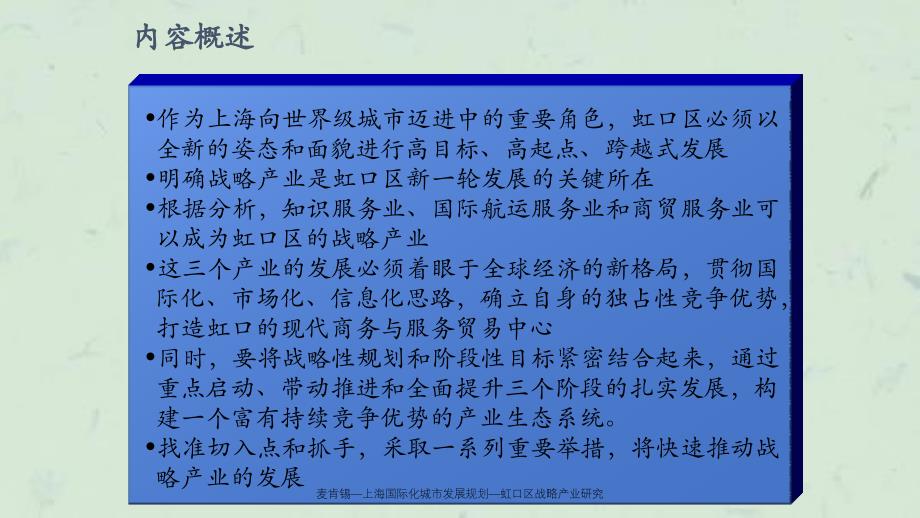 内容概述

•作为上海向世界级城市迈进中的重要角色，虹口区必须以全新的姿态和面貌进行高目标、高起点、跨越式发展
•明确战略产业是虹口区新一轮发展的关键所在
•根据分析，知识服务业、国际航运服务业和商贸服务业可以成为虹口区的战略产业
•这三个产业的发展必须着眼于全球经济的新格局，贯彻国际化、市场化、信息化思路，确立自身的独占性竞争优势，打造虹口的现代商务与服务贸易中心
•同时，要将战略性规划和阶段性目标紧密结合起来，通过重点启动、带动推进和全面提升三个阶段的扎实发展，构建一个富有持续竞争优势的产业生态系统。
•找准切入点和抓手，采取一系列重要举措，将快速推动战略产业的发展

麦肯锡—上海国际化城市发展规划—虹口区战略产业研究